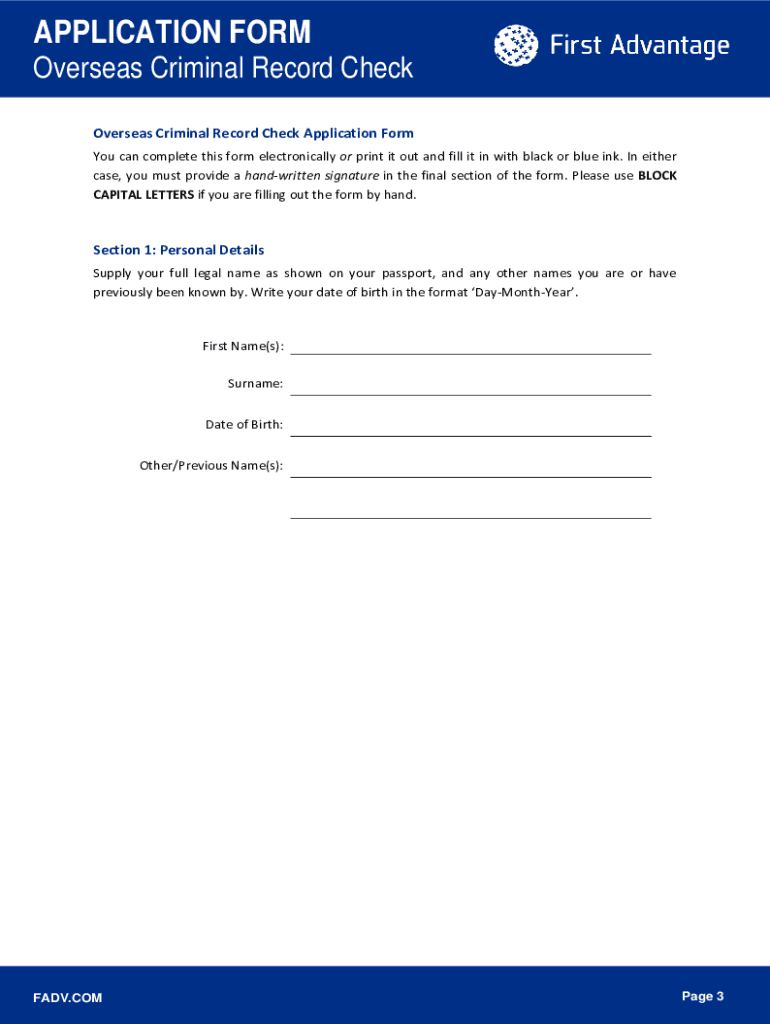 APPLICATION FORM
Overseas Criminal Record Check

First Advantage

Overseas Criminal Record Check Application Form

You can complete this form electronically or print it out and fill it in with black or blue ink. In either case, you must provide a hand-written signature in the final section of the form. Please use BLOCK CAPITAL LETTERS if you are filling out the form by hand.

Section 1: Personal Details

Supply your full legal name as shown on your passport, and any other names you are or have previously been known by. Write your date of birth in the format 'Day-Month-Year'.

First Name(s):

Surname:

Date of Birth:

Other/Previous Name(s):

FADV.COM

Page 3